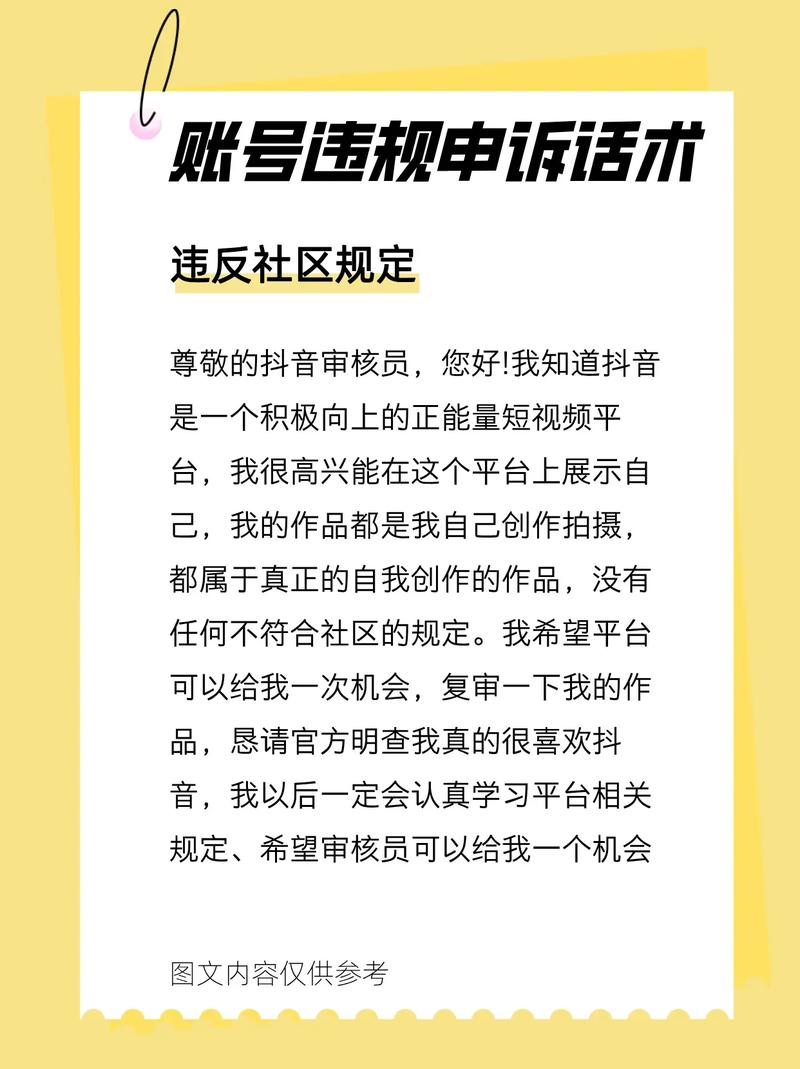 账号违规申诉话术

违反社区规定

尊敬的抖音审核员，您好!我知道抖音是一个积极向上的正能量短视频平台，我很高兴能在这个平台上展示自己，我的作品都是我自己创作拍摄，都属于真正的自我创作的作品，没有任何不符合社区的规定。我希望平台可以给我一次机会，复审一下我的作品，恳请官方明查我真的很喜欢抖音，我以后一定会认真学习平台相关规定、希望审核员可以给我一个机会

图文内容仅供参考